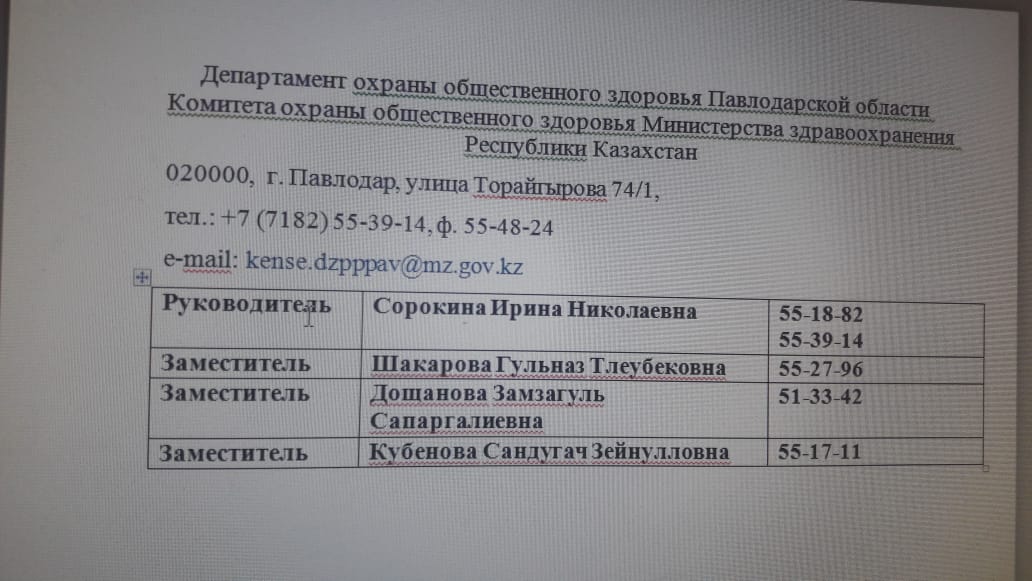 Департамент охраны общественного здоровья Павлодарской области Комитета охраны общественного здоровья Министерства здравоохранения Республики Казахстан

020000, г. Павлодар, улица Торайгырова 74/1,

тел.: +7 (7182) 55-39-14, ф. 55-48-24

e-mail: kense.dzpppav@mz.gov.kz

| Руководитель | Сорокина Ирина Николаевна | 55-18-82 55-39-14 |
|---|---|---|
| Заместитель | Шакарова Гульназ Тлеубековна | 55-27-96 |
| Заместитель | Дощанова Замзагуль Сапаргалиевна | 51-33-42 |
| Заместитель | Кубенова Сандугач Зейнулловна | 55-17-11 |